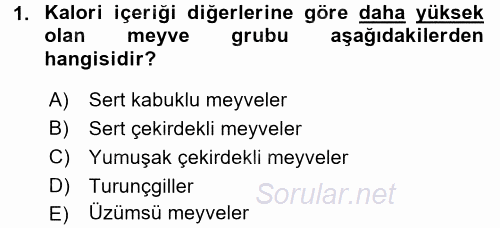 1. Kalori içeriği diğerlerine göre daha yüksek olan meyve grubu aşağıdakilerden hangisidir?

A) Sert kabuklu meyveler
B) Sert çekirdekli meyveler
C) Yumuşak çekirdekli meyveler
D) Turunçgiller
E) Üzümsü meyveler

Sorular.net